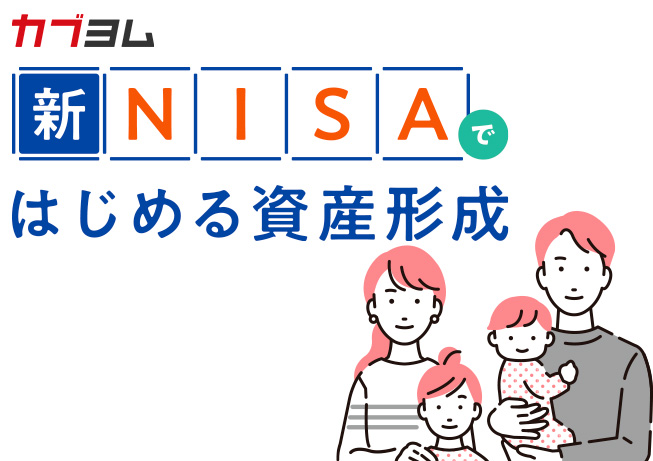 カブヨム

新NISAで

はじめる資産形成